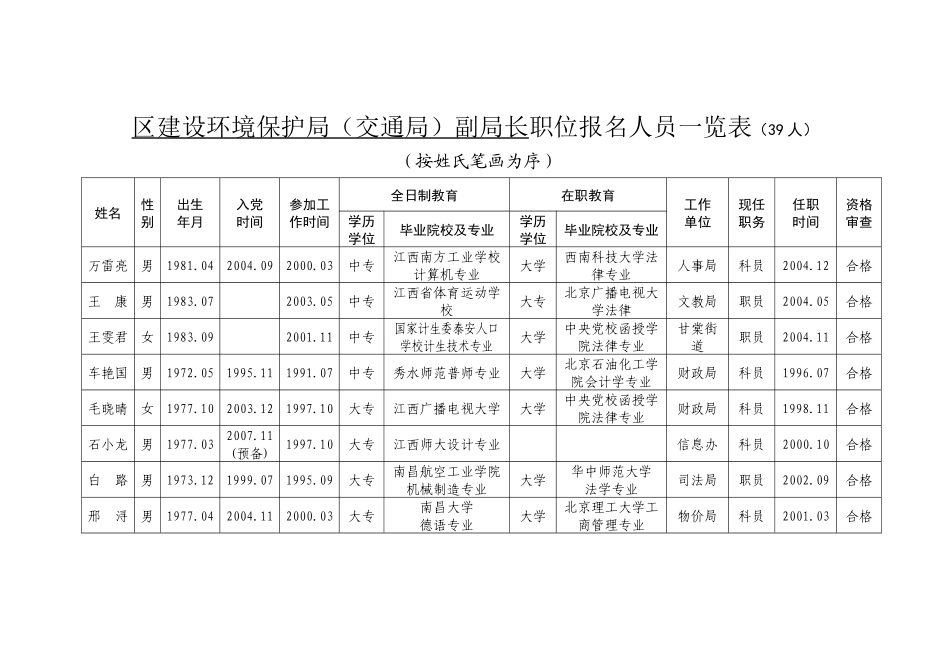 区建设环境保护局（交通局）副局长职位报名人员一览表（39人）

（按姓氏笔画为序）

| 姓名 | 性别 | 出生年月 | 入党时间 | 参加工作时间 | 全日制教育 学历学位 | 全日制教育 毕业院校及专业 | 在职教育 学历学位 | 在职教育 毕业院校及专业 | 工作单位 | 现任职务 | 任职时间 | 资格审查 |
|---|---|---|---|---|---|---|---|---|---|---|---|---|
| 万雷亮 | 男 | 1981.04 | 2004.09 | 2000.03 | 中专 | 江西南方工业学校计算机专业 | 大学 | 西南科技大学法律专业 | 人事局 | 科员 | 2004.12 | 合格 |
| 王　康 | 男 | 1983.07 |  | 2003.05 | 中专 | 江西省体育运动学校 | 大专 | 北京广播电视大学法律 | 文教局 | 职员 | 2004.05 | 合格 |
| 王雯君 | 女 | 1983.09 |  | 2001.11 | 中专 | 国家计生委泰安人口学校计生技术专业 | 大学 | 中央党校函授学院法律专业 | 甘棠街道 | 职员 | 2004.11 | 合格 |
| 车艳国 | 男 | 1972.05 | 1995.11 | 1991.07 | 中专 | 秀水师范普师专业 | 大学 | 北京石油化工学院会计学专业 | 财政局 | 科员 | 1996.07 | 合格 |
| 毛晓晴 | 女 | 1977.10 | 2003.12 | 1997.10 | 大专 | 江西广播电视大学 | 大学 | 中央党校函授学院法律专业 | 财政局 | 科员 | 1998.11 | 合格 |
| 石小龙 | 男 | 1977.03 | 2007.11（预备） | 1997.10 | 大专 | 江西师大设计专业 |  |  | 信息办 | 科员 | 2000.10 | 合格 |
| 白　路 | 男 | 1973.12 | 1999.07 | 1995.09 | 大专 | 南昌航空工业学院机械制造专业 | 大学 | 华中师范大学法学专业 | 司法局 | 职员 | 2002.09 | 合格 |
| 邢　浔 | 男 | 1977.04 | 2004.11 | 2000.03 | 大专 | 南昌大学德语专业 | 大学 | 北京理工大学工商管理专业 | 物价局 | 科员 | 2001.03 | 合格 |